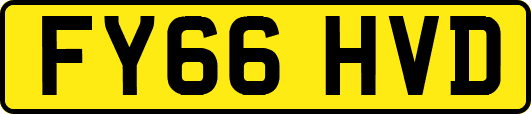 FY66 HVD